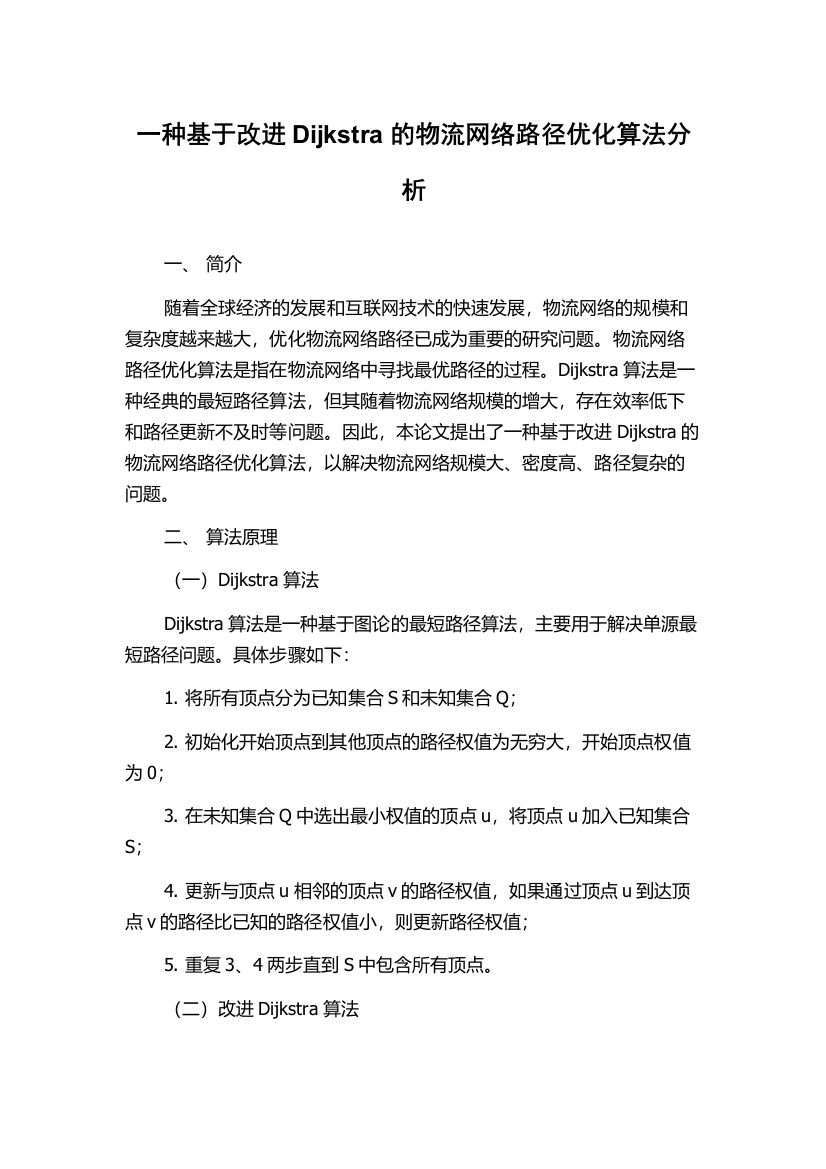 一种基于改进 Dijkstra 的物流网络路径优化算法分析

一、 简介

随着全球经济的发展和互联网技术的快速发展，物流网络的规模和复杂度越来越大，优化物流网络路径已成为重要的研究问题。物流网络路径优化算法是指在物流网络中寻找最优路径的过程。Dijkstra 算法是一种经典的最短路径算法，但其随着物流网络规模的增大，存在效率低下和路径更新不及时等问题。因此，本论文提出了一种基于改进 Dijkstra 的物流网络路径优化算法，以解决物流网络规模大、密度高、路径复杂的问题。

二、 算法原理

（一）Dijkstra 算法

Dijkstra 算法是一种基于图论的最短路径算法，主要用于解决单源最短路径问题。具体步骤如下：

1. 将所有顶点分为已知集合 S 和未知集合 Q；

2. 初始化开始顶点到其他顶点的路径权值为无穷大，开始顶点权值为 0；

3. 在未知集合 Q 中选出最小权值的顶点 u，将顶点 u 加入已知集合 S；

4. 更新与顶点 u 相邻的顶点 v 的路径权值，如果通过顶点 u 到达顶点 v 的路径比已知的路径权值小，则更新路径权值；

5. 重复 3、4 两步直到 S 中包含所有顶点。

（二）改进 Dijkstra 算法